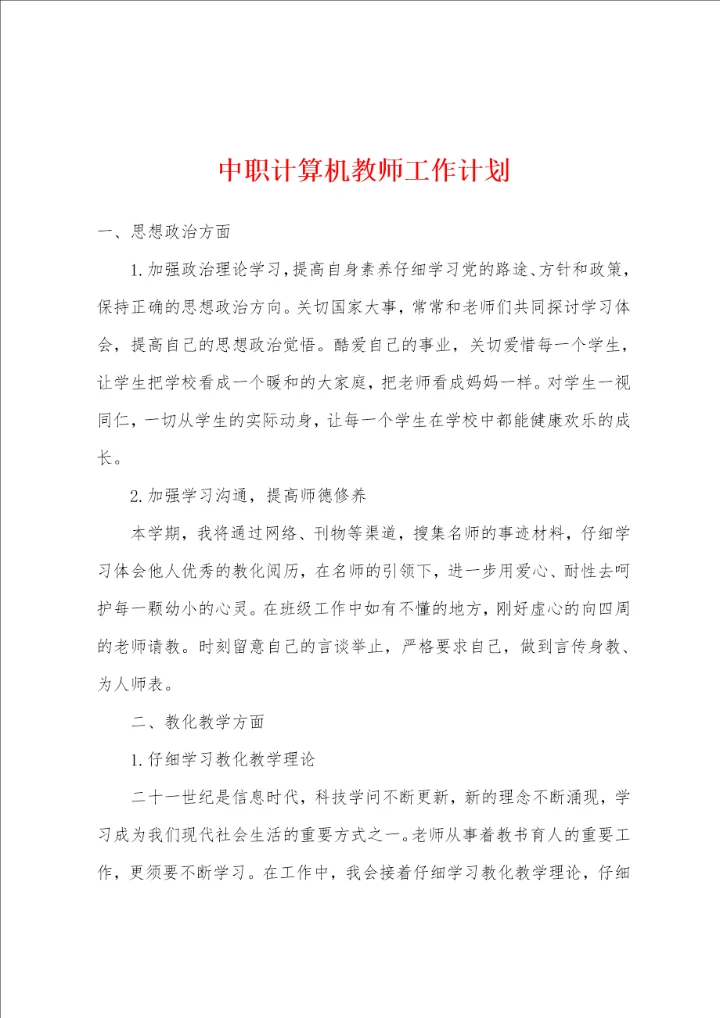 中职计算机教师工作计划

一、思想政治方面

1.加强政治理论学习，提高自身素养仔细学习党的路途、方针和政策，保持正确的思想政治方向。关切国家大事，常常和老师们共同探讨学习体会，提高自己的思想政治觉悟。酷爱自己的事业，关切爱惜每一个学生，让学生把学校看成一个暖和的大家庭，把老师看成妈妈一样。对学生一视同仁，一切从学生的实际动身，让每一个学生在学校中都能健康欢乐的成长。

2.加强学习沟通，提高师德修养

本学期，我将通过网络、刊物等渠道，搜集名师的事迹材料，仔细学习体会他人优秀的教化阅历，在名师的引领下，进一步用爱心、耐性去呵护每一颗幼小的心灵。在班级工作中如有不懂的地方，刚好虚心的向四周的老师请教。时刻留意自己的言谈举止，严格要求自己，做到言传身教、为人师表。

二、教化教学方面

1.仔细学习教化教学理论

二十一世纪是信息时代，科技学问不断更新，新的理念不断涌现，学习成为我们现代社会生活的重要方式之一。老师从事着教书育人的重要工作，更须要不断学习。在工作中，我会接着仔细学习教化教学理论，仔细